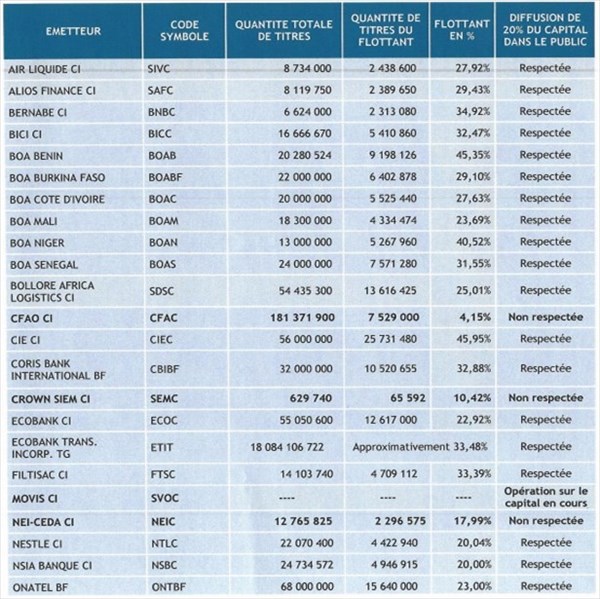 | EMETTEUR | CODE SYMBOLE | QUANTITE TOTALE DE TITRES | QUANTITE DE TITRES DU FLOTTANT | FLOTTANT EN % | DIFFUSION DE 20% DU CAPITAL DANS LE PUBLIC |
|---|---|---|---|---|---|
| AIR LIQUIDE CI | SIVC | 8 734 000 | 2 438 600 | 27,92% | Respectée |
| ALIOS FINANCE CI | SAFC | 8 119 750 | 2 389 650 | 29,43% | Respectée |
| BERNABE CI | BNBC | 6 624 000 | 2 313 080 | 34,92% | Respectée |
| BICI CI | BICC | 16 666 670 | 5 410 860 | 32,47% | Respectée |
| BOA BENIN | BOAB | 20 280 524 | 9 198 126 | 45,35% | Respectée |
| BOA BURKINA FASO | BOABF | 22 000 000 | 6 402 878 | 29,10% | Respectée |
| BOA COTE D'IVOIRE | BOAC | 20 000 000 | 5 525 440 | 27,63% | Respectée |
| BOA MALI | BOAM | 18 300 000 | 4 334 474 | 23,69% | Respectée |
| BOA NIGER | BOAN | 13 000 000 | 5 267 960 | 40,52% | Respectée |
| BOA SENEGAL | BOAS | 24 000 000 | 7 571 280 | 31,55% | Respectée |
| BOLLORE AFRICA LOGISTICS CI | SDSC | 54 435 300 | 13 616 425 | 25,01% | Respectée |
| CFAO CI | CFAC | 181 371 900 | 7 529 000 | 4,15% | Non respectée |
| CIE CI | CIEC | 56 000 000 | 25 731 480 | 45,95% | Respectée |
| CORIS BANK INTERNATIONAL BF | CBIBF | 32 000 000 | 10 520 655 | 32,88% | Respectée |
| CROWN SIEM CI | SEMC | 629 740 | 65 592 | 10,42% | Non respectée |
| ECOBANK CI | ECOC | 55 050 600 | 12 617 000 | 22,92% | Respectée |
| ECOBANK TRANS. INCORP. TG | ETIT | 18 084 106 722 | Approximativement 33,48% | | Respectée |
| FILTISAC CI | FTSC | 14 103 740 | 4 709 112 | 33,39% | Respectée |
| MOVIS CI | SVOC | ---- | ---- | ---- | Opération sur le capital en cours |
| NEI-CEDA CI | NEIC | 12 765 825 | 2 296 575 | 17,99% | Non respectée |
| NESTLE CI | NTLC | 22 070 400 | 4 422 940 | 20,04% | Respectée |
| NSIA BANQUE CI | NSBC | 24 734 572 | 4 946 915 | 20,00% | Respectée |
| ONATEL BF | ONTBF | 68 000 000 | 15 640 000 | 23,00% | Respectée |